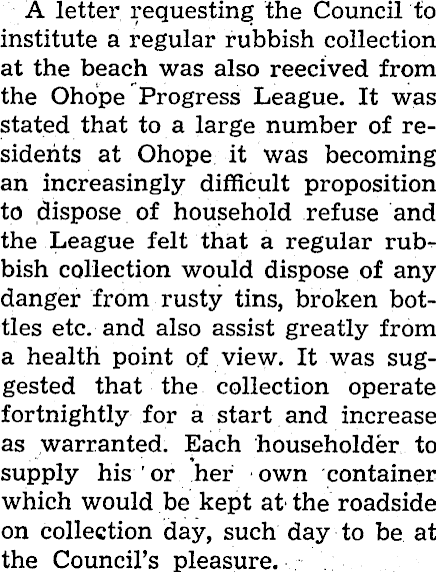 A letter requesting the Council to institute a regular rubbish collection at the beach was also reecived from the Ohope Progress League. It was stated that to a large number of residents at Ohope it was becoming an increasingly difficult proposition to dispose of household refuse and the League felt that a regular rubbish collection would dispose of any danger from rusty tins, broken bottles etc. and also assist greatly from a health point of view. It was suggested that the collection operate fortnightly for a start and increase as warranted. Each householder to supply his or her own container which would be kept at the roadside on collection day, such day to be at the Council's pleasure.